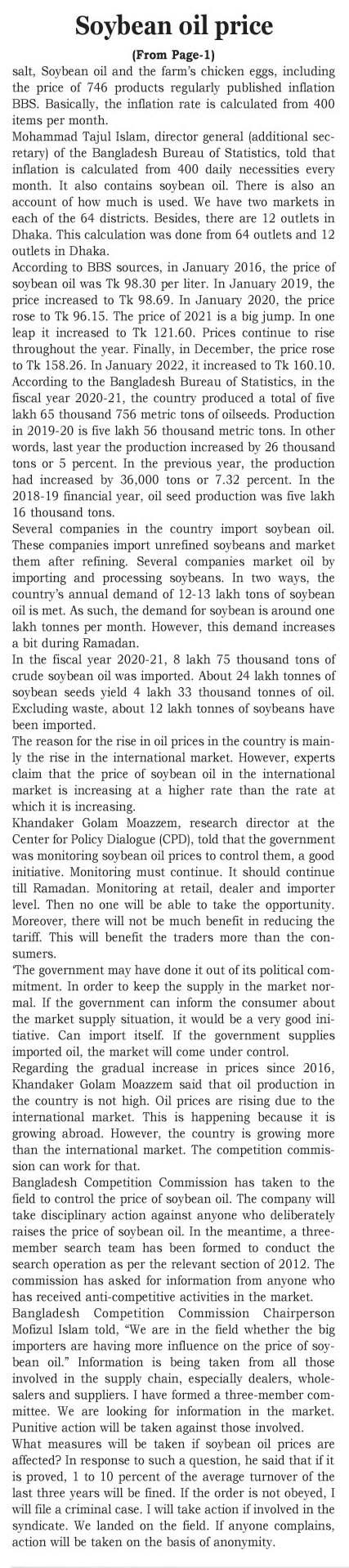 Soybean oil price

(From Page-1)

salt, Soybean oil and the farm's chicken eggs, including the price of 746 products regularly published inflation BBS. Basically, the inflation rate is calculated from 400 items per month.

Mohammad Tajul Islam, director general (additional secretary) of the Bangladesh Bureau of Statistics, told that inflation is calculated from 400 daily necessities every month. It also contains soybean oil. There is also an account of how much is used. We have two markets in each of the 64 districts. Besides, there are 12 outlets in Dhaka. This calculation was done from 64 outlets and 12 outlets in Dhaka.

According to BBS sources, in January 2016, the price of soybean oil was Tk 98.30 per liter. In January 2019, the price increased to Tk 98.69. In January 2020, the price rose to Tk 96.15. The price of 2021 is a big jump. In one leap it increased to Tk 121.60. Prices continue to rise throughout the year. Finally, in December, the price rose to Tk 158.26. In January 2022, it increased to Tk 160.10.

According to the Bangladesh Bureau of Statistics, in the fiscal year 2020-21, the country produced a total of five lakh 65 thousand 756 metric tons of oilseeds. Production in 2019-20 is five lakh 56 thousand metric tons. In other words, last year the production increased by 26 thousand tons or 5 percent. In the previous year, the production had increased by 36,000 tons or 7.32 percent. In the 2018-19 financial year, oil seed production was five lakh 16 thousand tons.

Several companies in the country import soybean oil. These companies import unrefined soybeans and market them after refining. Several companies market oil by importing and processing soybeans. In two ways, the country's annual demand of 12-13 lakh tons of soybean oil is met. As such, the demand for soybean is around one lakh tonnes per month. However, this demand increases a bit during Ramadan.

In the fiscal year 2020-21, 8 lakh 75 thousand tons of crude soybean oil was imported. About 24 lakh tonnes of soybean seeds yield 4 lakh 33 thousand tonnes of oil. Excluding waste, about 12 lakh tonnes of soybeans have been imported.

The reason for the rise in oil prices in the country is mainly the rise in the international market. However, experts claim that the price of soybean oil in the international market is increasing at a higher rate than the rate at which it is increasing.

Khandaker Golam Moazzem, research director at the Center for Policy Dialogue (CPD), told that the government was monitoring soybean oil prices to control them, a good initiative. Monitoring must continue. It should continue till Ramadan. Monitoring at retail, dealer and importer level. Then no one will be able to take the opportunity. Moreover, there will not be much benefit in reducing the tariff. This will benefit the traders more than the consumers.

'The government may have done it out of its political commitment. In order to keep the supply in the market normal. If the government can inform the consumer about the market supply situation, it would be a very good initiative. Can import itself. If the government supplies imported oil, the market will come under control.

Regarding the gradual increase in prices since 2016, Khandaker Golam Moazzem said that oil production in the country is not high. Oil prices are rising due to the international market. This is happening because it is growing abroad. However, the country is growing more than the international market. The competition commission can work for that.

Bangladesh Competition Commission has taken to the field to control the price of soybean oil. The company will take disciplinary action against anyone who deliberately raises the price of soybean oil. In the meantime, a three-member search team has been formed to conduct the search operation as per the relevant section of 2012. The commission has asked for information from anyone who has received anti-competitive activities in the market.

Bangladesh Competition Commission Chairperson Mofizul Islam told, "We are in the field whether the big importers are having more influence on the price of soybean oil." Information is being taken from all those involved in the supply chain, especially dealers, wholesalers and suppliers. I have formed a three-member committee. We are looking for information in the market. Punitive action will be taken against those involved.

What measures will be taken if soybean oil prices are affected? In response to such a question, he said that if it is proved, 1 to 10 percent of the average turnover of the last three years will be fined. If the order is not obeyed, I will file a criminal case. I will take action if involved in the syndicate. We landed on the field. If anyone complains, action will be taken on the basis of anonymity.